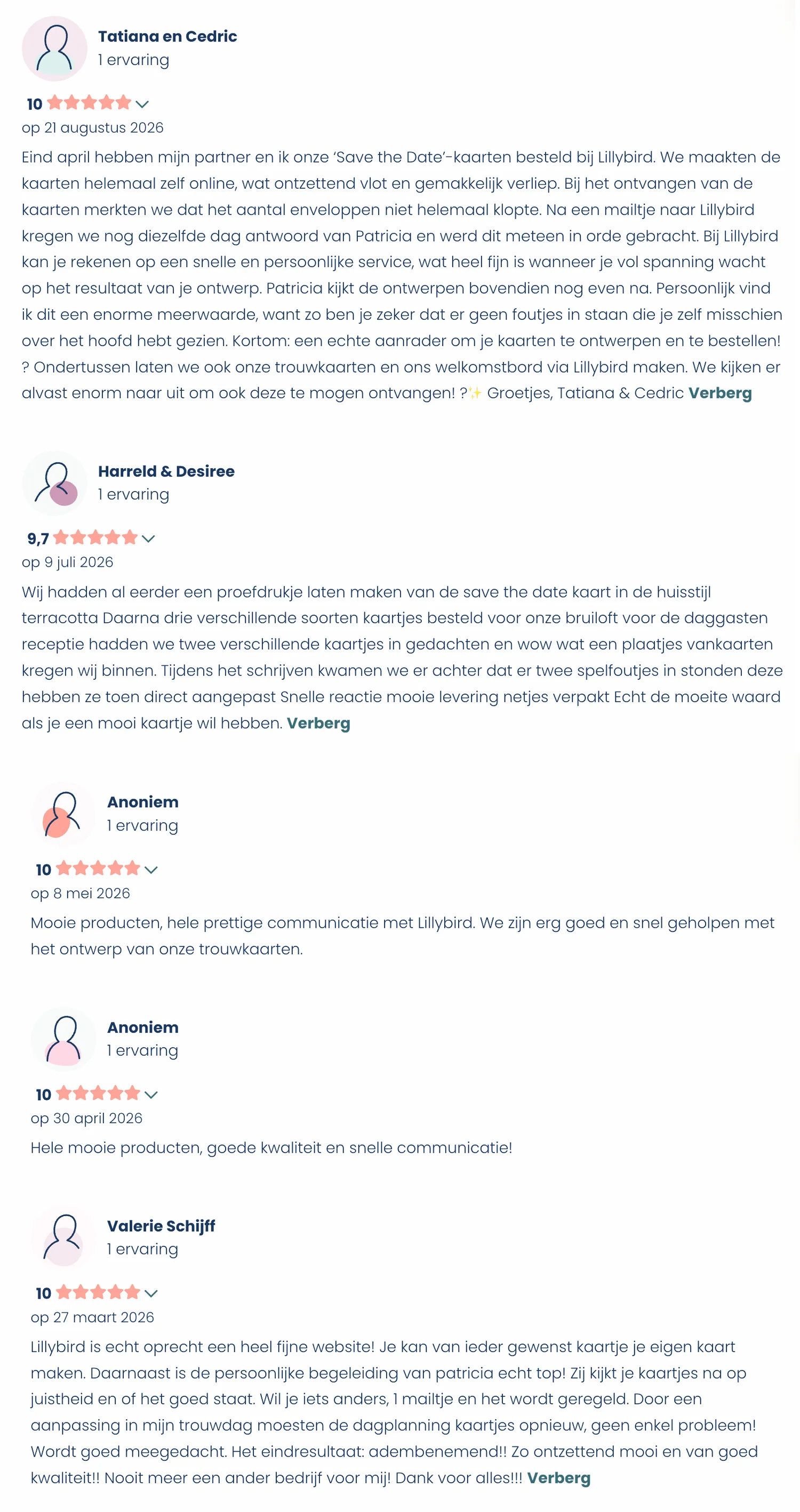 Tatiana en Cedric
1 ervaring

10

op 21 augustus 2026

Eind april hebben mijn partner en ik onze 'Save the Date'-kaarten besteld bij Lillybird. We maakten de kaarten helemaal zelf online, wat ontzettend vlot en gemakkelijk verliep. Bij het ontvangen van de kaarten merkten we dat het aantal enveloppen niet helemaal klopte. Na een mailtje naar Lillybird kregen we nog diezelfde dag antwoord van Patricia en werd dit meteen in orde gebracht. Bij Lillybird kan je rekenen op een snelle en persoonlijke service, wat heel fijn is wanneer je vol spanning wacht op het resultaat van je ontwerp. Patricia kijkt de ontwerpen bovendien nog even na. Persoonlijk vind ik dit een enorme meerwaarde, want zo ben je zeker dat er geen foutjes in staan die je zelf misschien over het hoofd hebt gezien. Kortom: een echte aanrader om je kaarten te ontwerpen en te bestellen! ? Ondertussen laten we ook onze trouwkaarten en ons welkomstbord via Lillybird maken. We kijken er alvast enorm naar uit om ook deze te mogen ontvangen! ?✨ Groetjes, Tatiana & Cedric Verberg

Harreld & Desiree
1 ervaring

9,7

op 9 juli 2026

Wij hadden al eerder een proefdrukje laten maken van de save the date kaart in de huisstijl terracotta Daarna drie verschillende soorten kaartjes besteld voor onze bruiloft voor de daggasten receptie hadden we twee verschillende kaartjes in gedachten en wow wat een plaatjes vankaarten kregen wij binnen. Tijdens het schrijven kwamen we er achter dat er twee spelfoutjes in stonden deze hebben ze toen direct aangepast Snelle reactie mooie levering netjes verpakt Echt de moeite waard als je een mooi kaartje wil hebben. Verberg

Anoniem
1 ervaring

10

op 8 mei 2026

Mooie producten, hele prettige communicatie met Lillybird. We zijn erg goed en snel geholpen met het ontwerp van onze trouwkaarten.

Anoniem
1 ervaring

10

op 30 april 2026

Hele mooie producten, goede kwaliteit en snelle communicatie!

Valerie Schijff
1 ervaring

10

op 27 maart 2026

Lillybird is echt oprecht een heel fijne website! Je kan van ieder gewenst kaartje je eigen kaart maken. Daarnaast is de persoonlijke begeleiding van patricia echt top! Zij kijkt je kaartjes na op juistheid en of het goed staat. Wil je iets anders, 1 mailtje en het wordt geregeld. Door een aanpassing in mijn trouwdag moesten de dagplanning kaartjes opnieuw, geen enkel probleem! Wordt goed meegedacht. Het eindresultaat: adembenemend!! Zo ontzettend mooi en van goed kwaliteit!! Nooit meer een ander bedrijf voor mij! Dank voor alles!!! Verberg